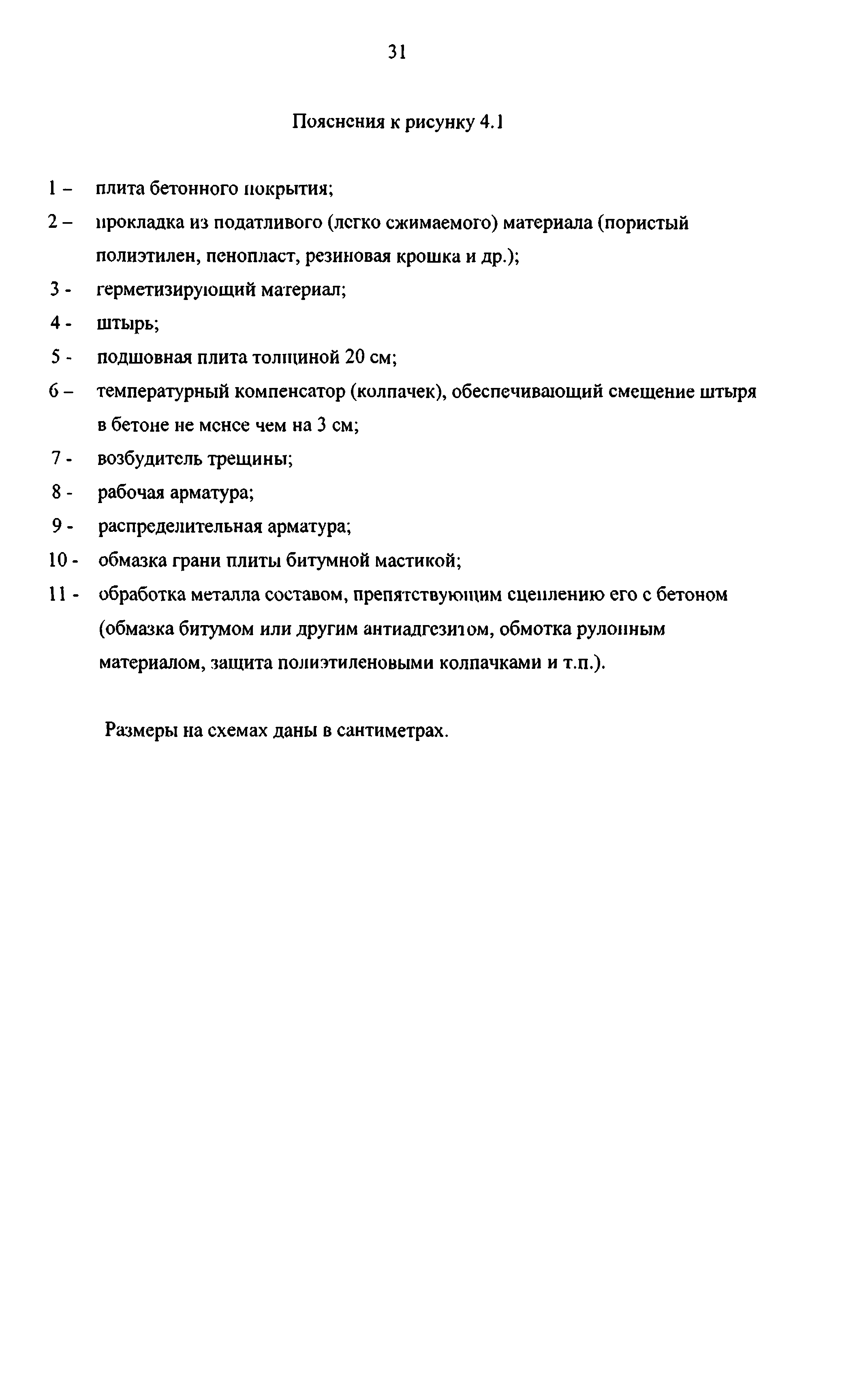 31

Пояснения к рисунку 4.1

1 – плита бетонного покрытия;
2 – прокладка из податливого (легко сжимаемого) материала (пористый полиэтилен, пенопласт, резиновая крошка и др.);
3 - герметизирующий материал;
4 - штырь;
5 - подшовная плита толщиной 20 см;
6 – температурный компенсатор (колпачек), обеспечивающий смещение штыря в бетоне не менее чем на 3 см;
7 - возбудитель трещины;
8 - рабочая арматура;
9 - распределительная арматура;
10 - обмазка грани плиты битумной мастикой;
11 - обработка металла составом, препятствующим сцеплению его с бетоном (обмазка битумом или другим антиадгезитом, обмотка рулонным материалом, защита полиэтиленовыми колпачками и т.п.).

Размеры на схемах даны в сантиметрах.